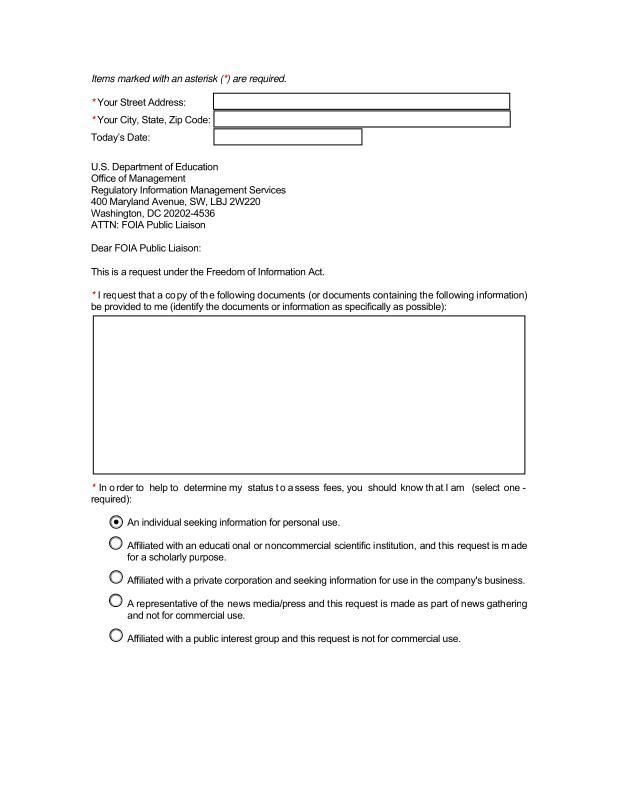 Items marked with an asterisk (*) are required.

*Your Street Address:
*Your City, State, Zip Code:
Today's Date:

U.S. Department of Education
Office of Management
Regulatory Information Management Services
400 Maryland Avenue, SW, LBJ 2W220
Washington, DC 20202-4536
ATTN: FOIA Public Liaison

Dear FOIA Public Liaison:

This is a request under the Freedom of Information Act.

* I request that a copy of the following documents (or documents containing the following information) be provided to me (identify the documents or information as specifically as possible):

* In order to help to determine my status to assess fees, you should know that I am (select one - required):

An individual seeking information for personal use.

Affiliated with an educational or noncommercial scientific institution, and this request is made for a scholarly purpose.

Affiliated with a private corporation and seeking information for use in the company's business.

A representative of the news media/press and this request is made as part of news gathering and not for commercial use.

Affiliated with a public interest group and this request is not for commercial use.